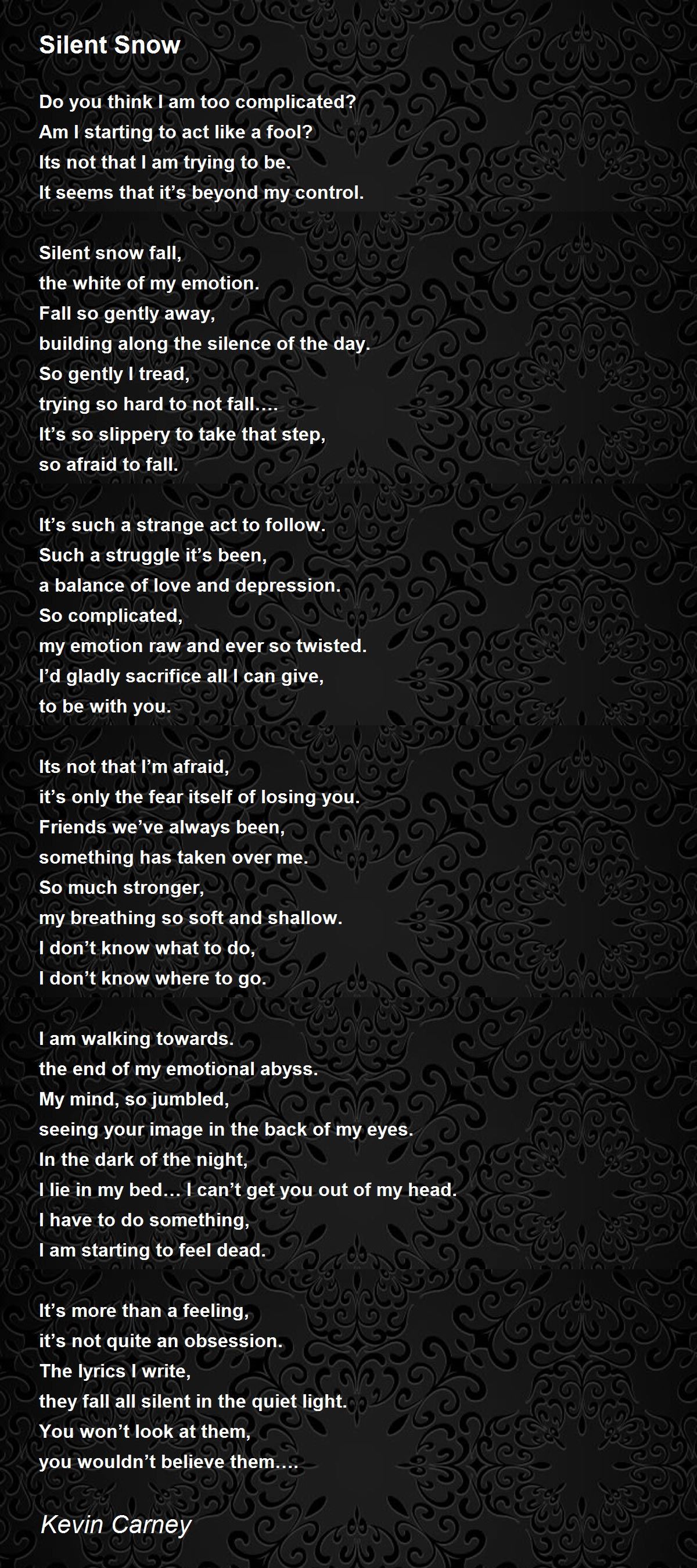 Silent Snow

Do you think I am too complicated?
Am I starting to act like a fool?
Its not that I am trying to be.
It seems that it's beyond my control.

Silent snow fall,
the white of my emotion.
Fall so gently away,
building along the silence of the day.
So gently I tread,
trying so hard to not fall….
It's so slippery to take that step,
so afraid to fall.

It's such a strange act to follow.
Such a struggle it's been,
a balance of love and depression.
So complicated,
my emotion raw and ever so twisted.
I'd gladly sacrifice all I can give,
to be with you.

Its not that I'm afraid,
it's only the fear itself of losing you.
Friends we've always been,
something has taken over me.
So much stronger,
my breathing so soft and shallow.
I don't know what to do,
I don't know where to go.

I am walking towards.
the end of my emotional abyss.
My mind, so jumbled,
seeing your image in the back of my eyes.
In the dark of the night,
I lie in my bed… I can't get you out of my head.
I have to do something,
I am starting to feel dead.

It's more than a feeling,
it's not quite an obsession.
The lyrics I write,
they fall all silent in the quiet light.
You won't look at them,
you wouldn't believe them….

Kevin Carney